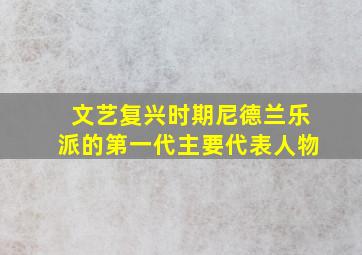 文艺复兴时期尼德兰乐派的第一代主要代表人物